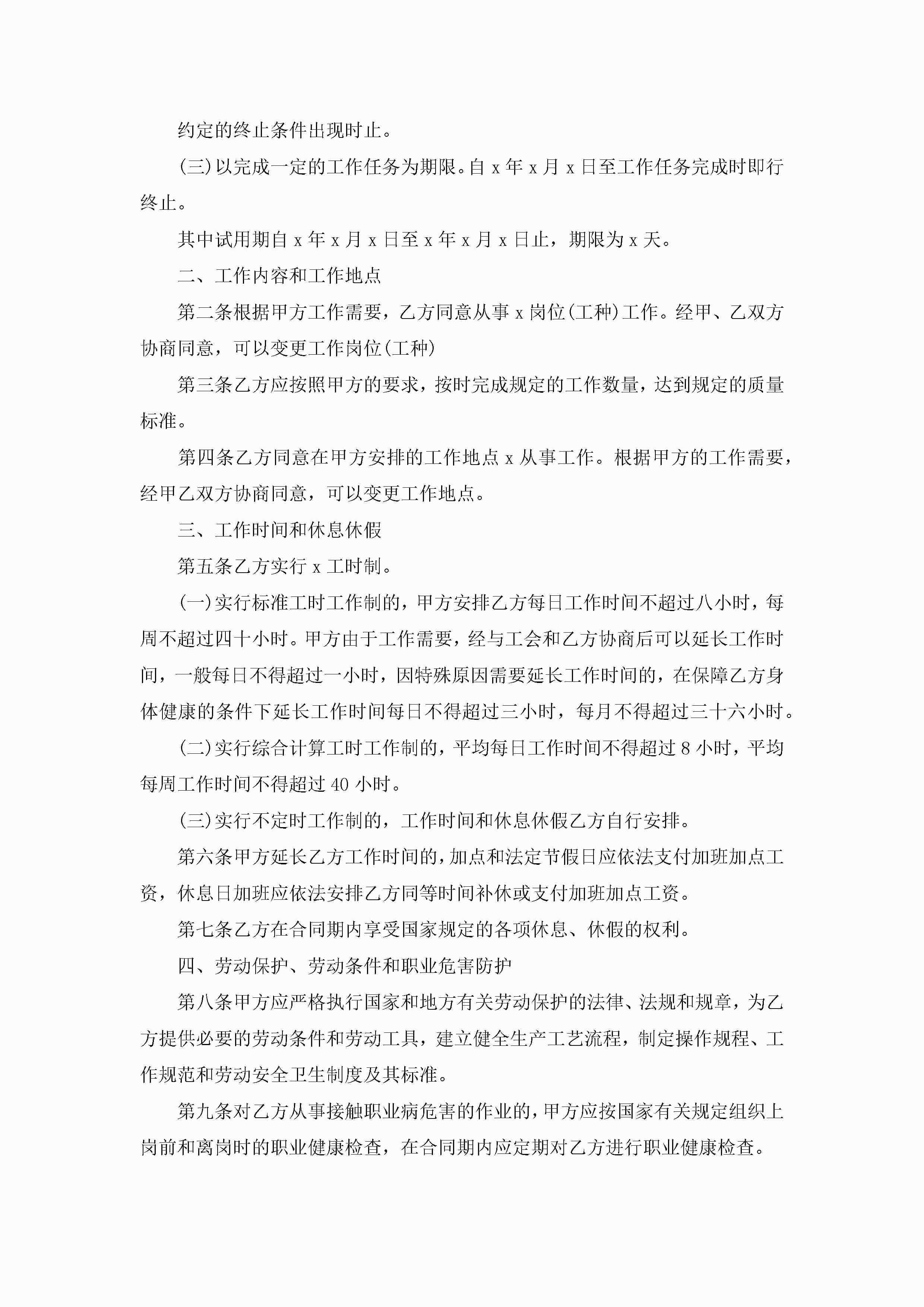 约定的终止条件出现时止。

(三)以完成一定的工作任务为期限。自 x 年 x 月 x 日至工作任务完成时即行终止。

其中试用期自 x 年 x 月 x 日至 x 年 x 月 x 日止，期限为 x 天。

二、工作内容和工作地点

第二条根据甲方工作需要，乙方同意从事 x 岗位(工种)工作。经甲、乙双方协商同意，可以变更工作岗位(工种)

第三条乙方应按照甲方的要求，按时完成规定的工作数量，达到规定的质量标准。

第四条乙方同意在甲方安排的工作地点 x 从事工作。根据甲方的工作需要，经甲乙双方协商同意，可以变更工作地点。

三、工作时间和休息休假

第五条乙方实行 x 工时制。

(一)实行标准工时工作制的，甲方安排乙方每日工作时间不超过八小时，每周不超过四十小时。甲方由于工作需要，经与工会和乙方协商后可以延长工作时间，一般每日不得超过一小时，因特殊原因需要延长工作时间的，在保障乙方身体健康的条件下延长工作时间每日不得超过三小时，每月不得超过三十六小时。

(二)实行综合计算工时工作制的，平均每日工作时间不得超过 8 小时，平均每周工作时间不得超过 40 小时。

(三)实行不定时工作制的，工作时间和休息休假乙方自行安排。

第六条甲方延长乙方工作时间的，加点和法定节假日应依法支付加班加点工资，休息日加班应依法安排乙方同等时间补休或支付加班加点工资。

第七条乙方在合同期内享受国家规定的各项休息、休假的权利。

四、劳动保护、劳动条件和职业危害防护

第八条甲方应严格执行国家和地方有关劳动保护的法律、法规和规章，为乙方提供必要的劳动条件和劳动工具，建立健全生产工艺流程，制定操作规程、工作规范和劳动安全卫生制度及其标准。

第九条对乙方从事接触职业病危害的作业的，甲方应按国家有关规定组织上岗前和离岗时的职业健康检查，在合同期内应定期对乙方进行职业健康检查。